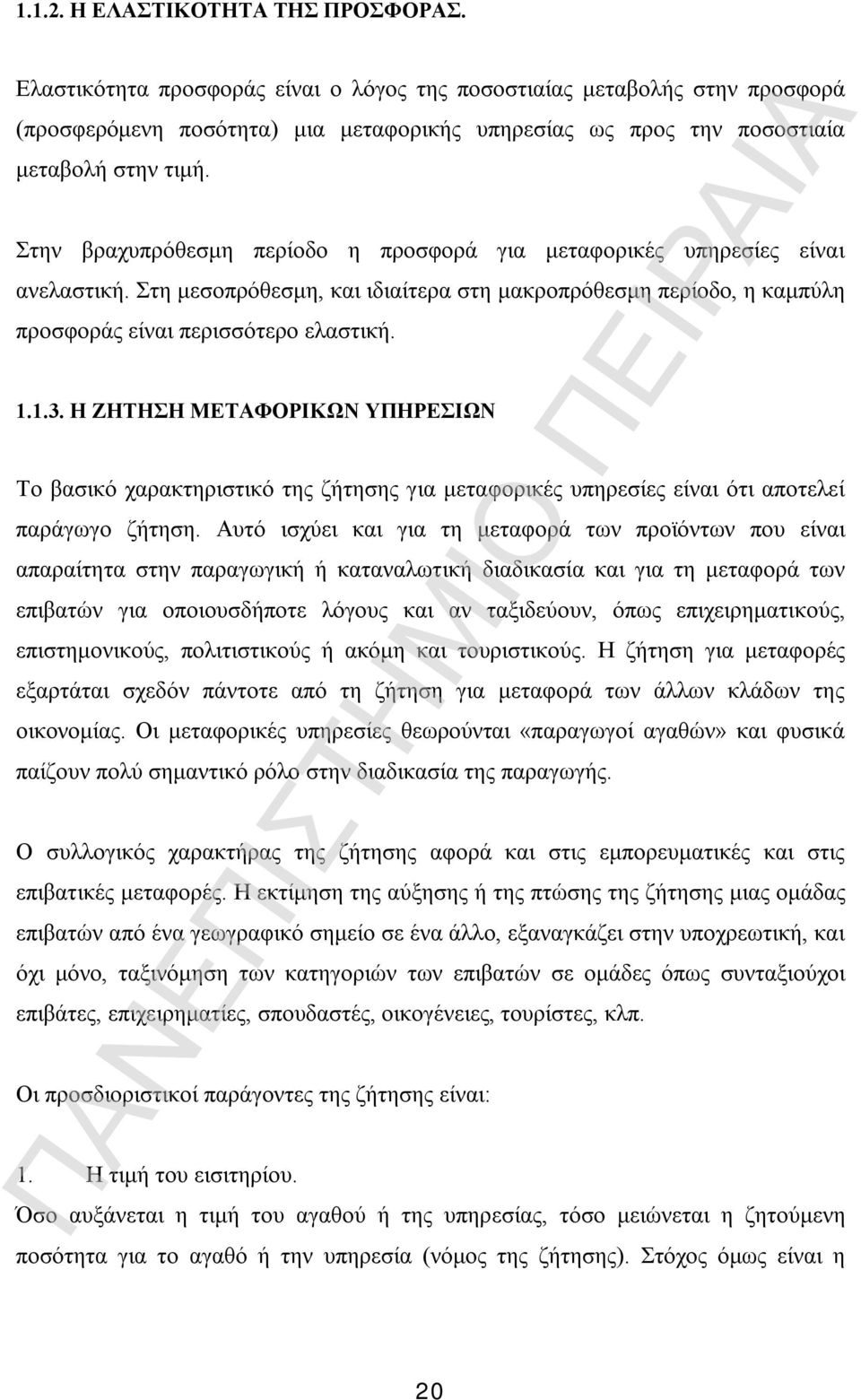 1.1.2. Η ΕΛΑΣΤΙΚΟΤΗΤΑ ΤΗΣ ΠΡΟΣΦΟΡΑΣ.

Ελαστικότητα προσφοράς είναι ο λόγος της ποσοστιαίας μεταβολής στην προσφορά (προσφερόμενη ποσότητα) μια μεταφορικής υπηρεσίας ως προς την ποσοστιαία μεταβολή στην τιμή.

Στην βραχυπρόθεσμη περίοδο η προσφορά για μεταφορικές υπηρεσίες είναι ανελαστική. Στη μεσοπρόθεσμη, και ιδιαίτερα στη μακροπρόθεσμη περίοδο, η καμπύλη προσφοράς είναι περισσότερο ελαστική.

1.1.3. Η ΖΗΤΗΣΗ ΜΕΤΑΦΟΡΙΚΩΝ ΥΠΗΡΕΣΙΩΝ

Το βασικό χαρακτηριστικό της ζήτησης για μεταφορικές υπηρεσίες είναι ότι αποτελεί παράγωγο ζήτηση. Αυτό ισχύει και για τη μεταφορά των προϊόντων που είναι απαραίτητα στην παραγωγική ή καταναλωτική διαδικασία και για τη μεταφορά των επιβατών για οποιουσδήποτε λόγους και αν ταξιδεύουν, όπως επιχειρηματικούς, επιστημονικούς, πολιτιστικούς ή ακόμη και τουριστικούς. Η ζήτηση για μεταφορές εξαρτάται σχεδόν πάντοτε από τη ζήτηση για μεταφορά των άλλων κλάδων της οικονομίας. Οι μεταφορικές υπηρεσίες θεωρούνται «παραγωγοί αγαθών» και φυσικά παίζουν πολύ σημαντικό ρόλο στην διαδικασία της παραγωγής.

Ο συλλογικός χαρακτήρας της ζήτησης αφορά και στις εμπορευματικές και στις επιβατικές μεταφορές. Η εκτίμηση της αύξησης ή της πτώσης της ζήτησης μιας ομάδας επιβατών από ένα γεωγραφικό σημείο σε ένα άλλο, εξαναγκάζει στην υποχρεωτική, και όχι μόνο, ταξινόμηση των κατηγοριών των επιβατών σε ομάδες όπως συνταξιούχοι επιβάτες, επιχειρηματίες, σπουδαστές, οικογένειες, τουρίστες, κλπ.

Οι προσδιοριστικοί παράγοντες της ζήτησης είναι:

1. Η τιμή του εισιτηρίου.
Όσο αυξάνεται η τιμή του αγαθού ή της υπηρεσίας, τόσο μειώνεται η ζητούμενη ποσότητα για το αγαθό ή την υπηρεσία (νόμος της ζήτησης). Στόχος όμως είναι η

20

ΠΑΝΕΠΙΣΤΗΜΙΟ ΠΕΙΡΑΙΑ